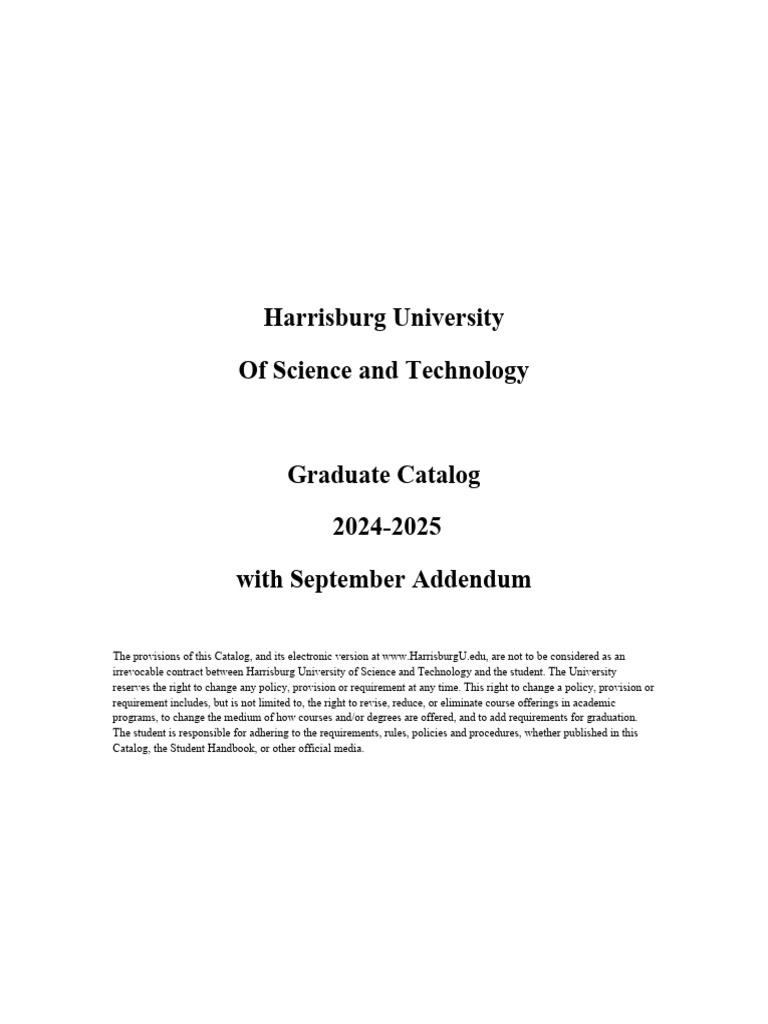 Harrisburg University

Of Science and Technology

Graduate Catalog

2024-2025

with September Addendum

The provisions of this Catalog, and its electronic version at www.HarrisburgU.edu, are not to be considered as an irrevocable contract between Harrisburg University of Science and Technology and the student. The University reserves the right to change any policy, provision or requirement at any time. This right to change a policy, provision or requirement includes, but is not limited to, the right to revise, reduce, or eliminate course offerings in academic programs, to change the medium of how courses and/or degrees are offered, and to add requirements for graduation. The student is responsible for adhering to the requirements, rules, policies and procedures, whether published in this Catalog, the Student Handbook, or other official media.